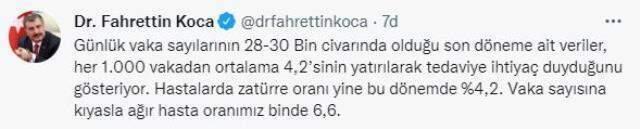 Dr. Fahrettin Koca @drfahrettinkoca · 7d

Günlük vaka sayılarının 28-30 Bin civarında olduğu son döneme ait veriler, her 1.000 vakadan ortalama 4,2'sinin yatırılarak tedaviye ihtiyaç duyduğunu gösteriyor. Hastalarda zatürre oranı yine bu dönemde %4,2. Vaka sayısına kıyasla ağır hasta oranımız binde 6,6.